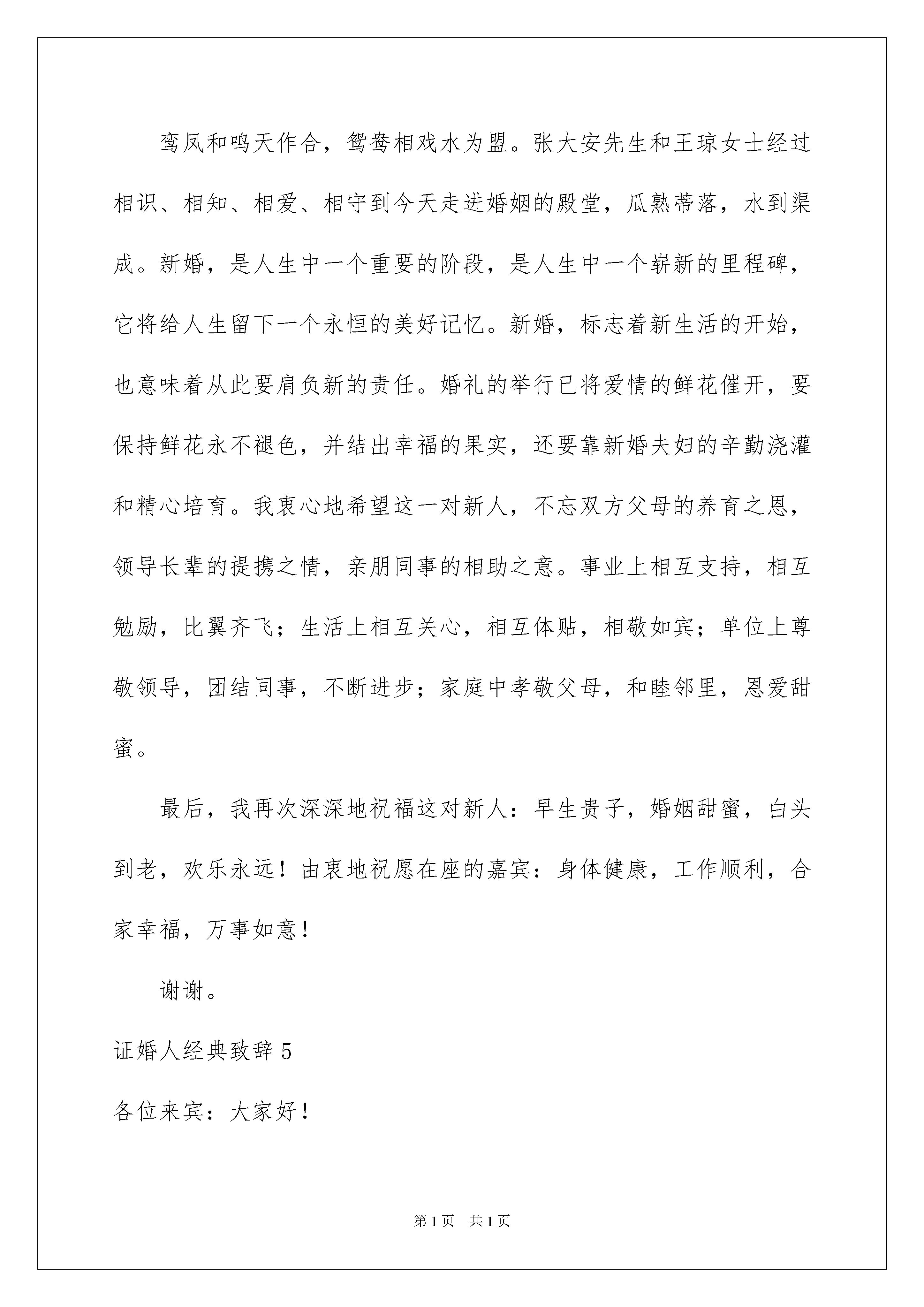 鸾凤和鸣天作合，鸳鸯相戏水为盟。张大安先生和王琼女士经过相识、相知、相爱、相守到今天走进婚姻的殿堂，瓜熟蒂落，水到渠成。新婚，是人生中一个重要的阶段，是人生中一个崭新的里程碑，它将给人生留下一个永恒的美好记忆。新婚，标志着新生活的开始，也意味着从此要肩负新的责任。婚礼的举行已将爱情的鲜花催开，要保持鲜花永不褪色，并结出幸福的果实，还要靠新婚夫妇的辛勤浇灌和精心培育。我衷心地希望这一对新人，不忘双方父母的养育之恩，领导长辈的提携之情，亲朋同事的相助之意。事业上相互支持，相互勉励，比翼齐飞；生活上相互关心，相互体贴，相敬如宾；单位上尊敬领导，团结同事，不断进步；家庭中孝敬父母，和睦邻里，恩爱甜蜜。

最后，我再次深深地祝福这对新人：早生贵子，婚姻甜蜜，白头到老，欢乐永远！由衷地祝愿在座的嘉宾：身体健康，工作顺利，合家幸福，万事如意！

谢谢。

证婚人经典致辞 5

各位来宾：大家好！

第 1 页　共 1 页